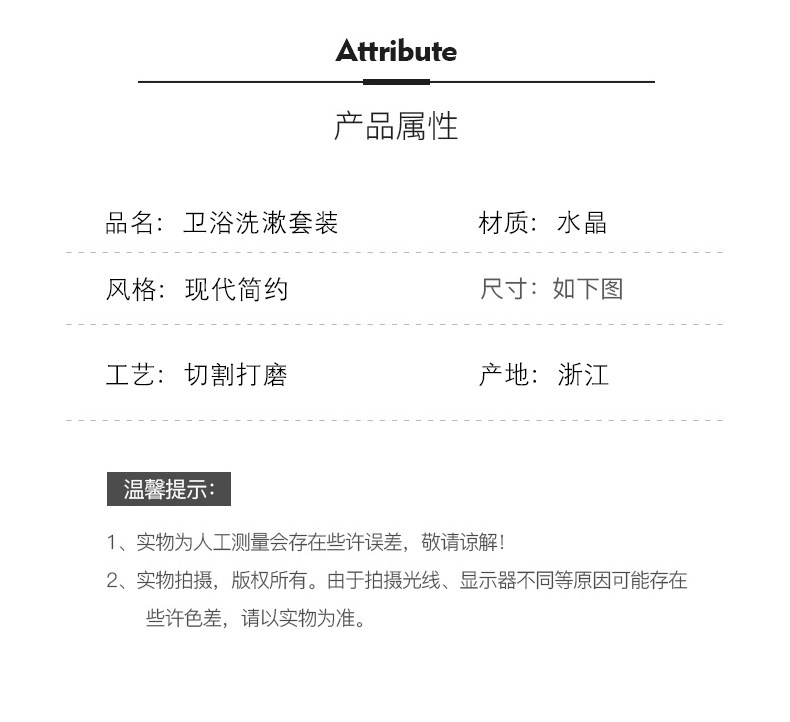 Attribute

产品属性

品名：卫浴洗漱套装

材质：水晶

风格：现代简约

尺寸：如下图

工艺：切割打磨

产地：浙江

温馨提示：

1、实物为人工测量会存在些许误差，敬请谅解！

2、实物拍摄，版权所有。由于拍摄光线、显示器不同等原因可能存在些许色差，请以实物为准。